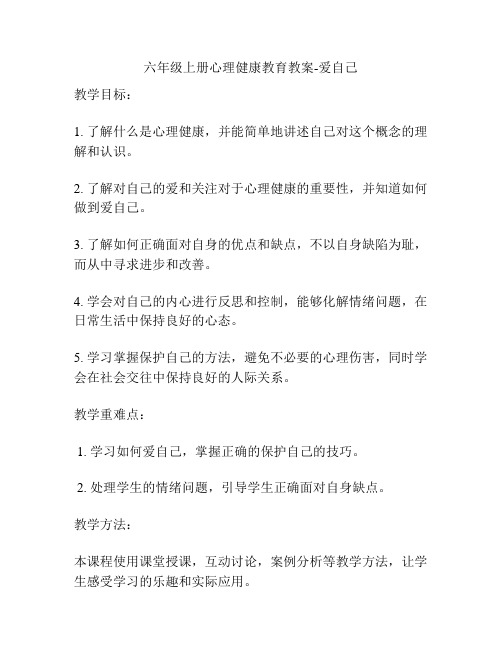 六年级上册心理健康教育教案-爱自己

教学目标：

1. 了解什么是心理健康，并能简单地讲述自己对这个概念的理解和认识。

2. 了解对自己的爱和关注对于心理健康的重要性，并知道如何做到爱自己。

3. 了解如何正确面对自身的优点和缺点，不以自身缺陷为耻，而从中寻求进步和改善。

4. 学会对自己的内心进行反思和控制，能够化解情绪问题，在日常生活中保持良好的心态。

5. 学习掌握保护自己的方法，避免不必要的心理伤害，同时学会在社会交往中保持良好的人际关系。

教学重难点：

1. 学习如何爱自己，掌握正确的保护自己的技巧。

2. 处理学生的情绪问题，引导学生正确面对自身缺点。

教学方法：

本课程使用课堂授课，互动讨论，案例分析等教学方法，让学生感受学习的乐趣和实际应用。